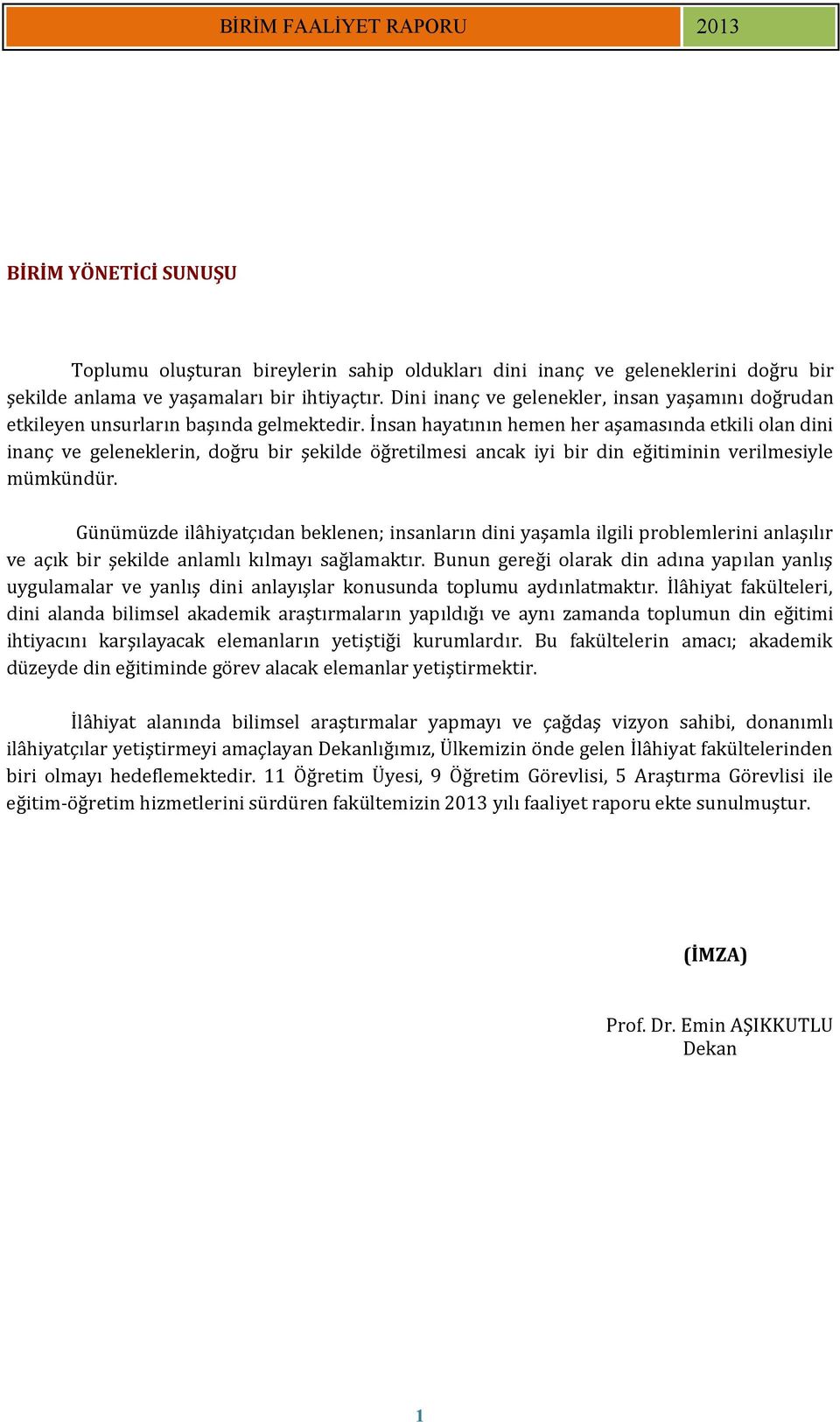 BİRİM FAALİYET RAPORU 2013

BİRİM YÖNETİCİ SUNUŞU

Toplumu oluşturan bireylerin sahip oldukları dini inanç ve geleneklerini doğru bir şekilde anlama ve yaşamaları bir ihtiyaçtır. Dini inanç ve gelenekler, insan yaşamını doğrudan etkileyen unsurların başında gelmektedir. İnsan hayatının hemen her aşamasında etkili olan dini inanç ve geleneklerin, doğru bir şekilde öğretilmesi ancak iyi bir din eğitiminin verilmesiyle mümkündür.

Günümüzde ilâhiyatçıdan beklenen; insanların dini yaşamla ilgili problemlerini anlaşılır ve açık bir şekilde anlamlı kılmayı sağlamaktır. Bunun gereği olarak din adına yapılan yanlış uygulamalar ve yanlış dini anlayışlar konusunda toplumu aydınlatmaktır. İlâhiyat fakülteleri, dini alanda bilimsel akademik araştırmaların yapıldığı ve aynı zamanda toplumun din eğitimi ihtiyacını karşılayacak elemanların yetiştiği kurumlardır. Bu fakültelerin amacı; akademik düzeyde din eğitiminde görev alacak elemanlar yetiştirmektir.

İlâhiyat alanında bilimsel araştırmalar yapmayı ve çağdaş vizyon sahibi, donanımlı ilâhiyatçılar yetiştirmeyi amaçlayan Dekanlığımız, Ülkemizin önde gelen İlâhiyat fakültelerinden biri olmayı hedeflemektedir. 11 Öğretim Üyesi, 9 Öğretim Görevlisi, 5 Araştırma Görevlisi ile eğitim-öğretim hizmetlerini sürdüren fakültemizin 2013 yılı faaliyet raporu ekte sunulmuştur.

(İMZA)

Prof. Dr. Emin AŞIKKUTLU
Dekan

1